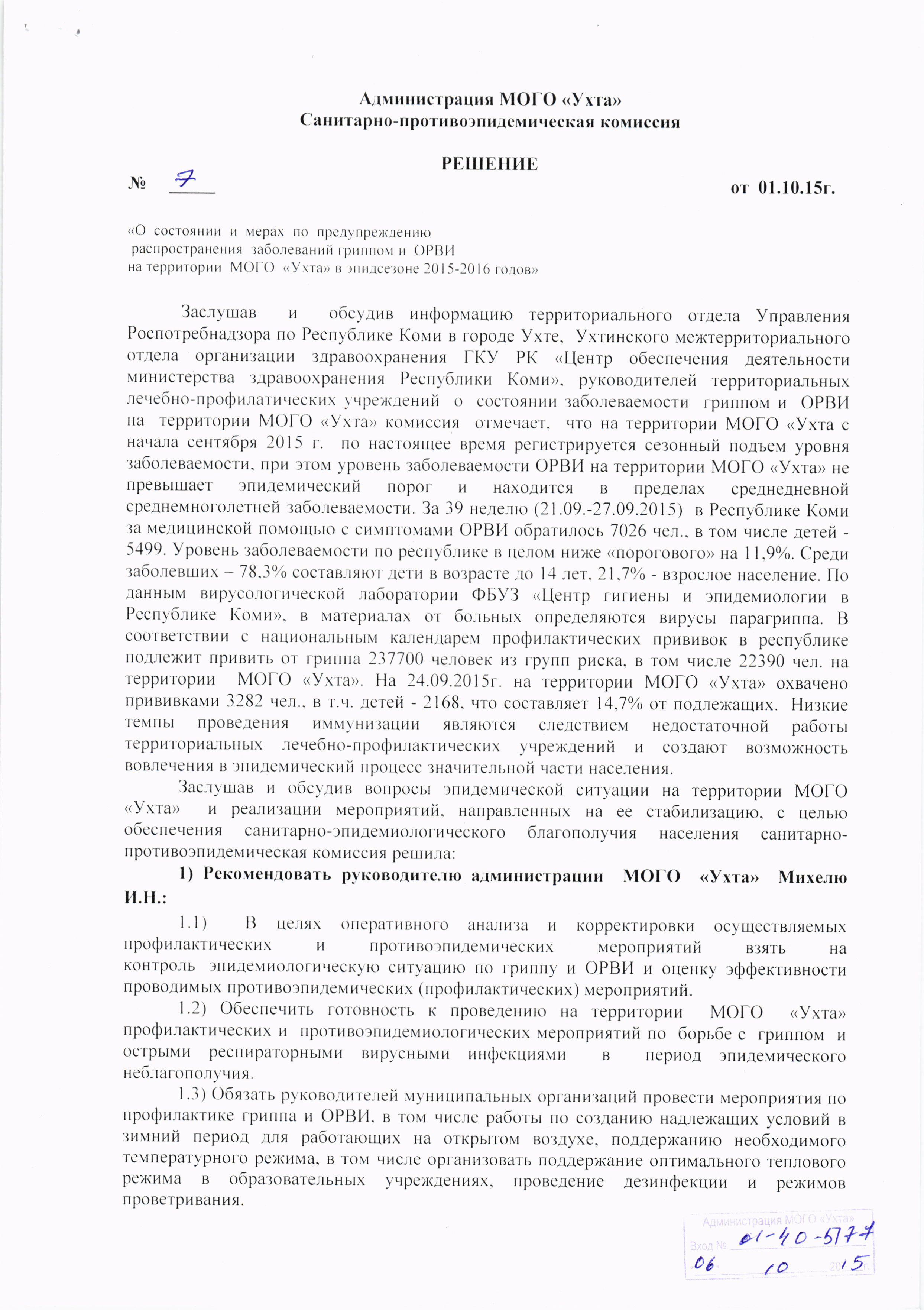 Администрация МОГО «Ухта»
Санитарно-противоэпидемическая комиссия

РЕШЕНИЕ

№ 7 от 01.10.15г.

«О состоянии и мерах по предупреждению распространения заболеваний гриппом и ОРВИ на территории МОГО «Ухта» в эпидсезоне 2015-2016 годов»

Заслушав и обсудив информацию территориального отдела Управления Роспотребнадзора по Республике Коми в городе Ухте, Ухтинского межтерриториального отдела организации здравоохранения ГКУ РК «Центр обеспечения деятельности министерства здравоохранения Республики Коми», руководителей территориальных лечебно-профилатических учреждений о состоянии заболеваемости гриппом и ОРВИ на территории МОГО «Ухта» комиссия отмечает, что на территории МОГО «Ухта с начала сентября 2015 г. по настоящее время регистрируется сезонный подъем уровня заболеваемости, при этом уровень заболеваемости ОРВИ на территории МОГО «Ухта» не превышает эпидемический порог и находится в пределах среднедневной среднемноголетней заболеваемости. За 39 неделю (21.09.-27.09.2015) в Республике Коми за медицинской помощью с симптомами ОРВИ обратилось 7026 чел., в том числе детей - 5499. Уровень заболеваемости по республике в целом ниже «порогового» на 11,9%. Среди заболевших – 78,3% составляют дети в возрасте до 14 лет, 21,7% - взрослое население. По данным вирусологической лаборатории ФБУЗ «Центр гигиены и эпидемиологии в Республике Коми», в материалах от больных определяются вирусы парагриппа. В соответствии с национальным календарем профилактических прививок в республике подлежит привить от гриппа 237700 человек из групп риска, в том числе 22390 чел. на территории МОГО «Ухта». На 24.09.2015г. на территории МОГО «Ухта» охвачено прививками 3282 чел., в т.ч. детей - 2168, что составляет 14,7% от подлежащих. Низкие темпы проведения иммунизации являются следствием недостаточной работы территориальных лечебно-профилактических учреждений и создают возможность вовлечения в эпидемический процесс значительной части населения.

Заслушав и обсудив вопросы эпидемической ситуации на территории МОГО «Ухта» и реализации мероприятий, направленных на ее стабилизацию, с целью обеспечения санитарно-эпидемиологического благополучия населения санитарно-противоэпидемическая комиссия решила:

1) Рекомендовать руководителю администрации МОГО «Ухта» Михелю И.Н.:

1.1) В целях оперативного анализа и корректировки осуществляемых профилактических и противоэпидемических мероприятий взять на контроль эпидемиологическую ситуацию по гриппу и ОРВИ и оценку эффективности проводимых противоэпидемических (профилактических) мероприятий.

1.2) Обеспечить готовность к проведению на территории МОГО «Ухта» профилактических и противоэпидемиологических мероприятий по борьбе с гриппом и острыми респираторными вирусными инфекциями в период эпидемического неблагополучия.

1.3) Обязать руководителей муниципальных организаций провести мероприятия по профилактике гриппа и ОРВИ, в том числе работы по созданию надлежащих условий в зимний период для работающих на открытом воздухе, поддержанию необходимого температурного режима, в том числе организовать поддержание оптимального теплового режима в образовательных учреждениях, проведение дезинфекции и режимов проветривания.

Администрация МОГО «Ухта»
Вход № 01-40-5777
«06» 10 2015 г.